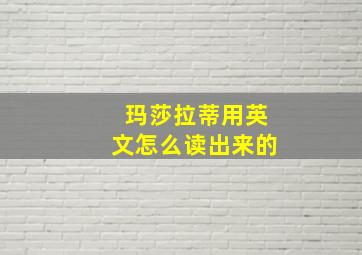 玛莎拉蒂用英文怎么读出来的